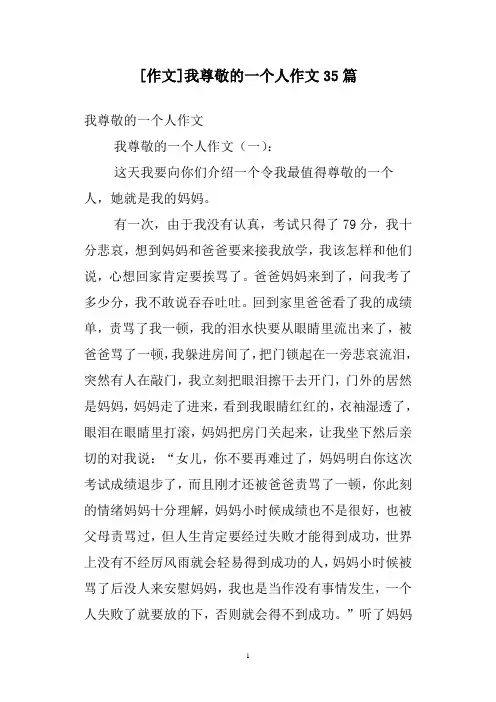 [作文]我尊敬的一个人作文35篇

我尊敬的一个人作文

我尊敬的一个人作文（一）：

这天我要向你们介绍一个令我最值得尊敬的一个人，她就是我的妈妈。

有一次，由于我没有认真，考试只得了79分，我十分悲哀，想到妈妈和爸爸要来接我放学，我该怎样和他们说，心想回家肯定要挨骂了。爸爸妈妈来到了，问我考了多少分，我不敢说吞吞吐吐。回到家里爸爸看了我的成绩单，责骂了我一顿，我的泪水快要从眼睛里流出来了，被爸爸骂了一顿，我躲进房间了，把门锁起在一旁悲哀流泪，突然有人在敲门，我立刻把眼泪擦干去开门，门外的居然是妈妈，妈妈走了进来，看到我眼睛红红的，衣袖湿透了，眼泪在眼睛里打滚，妈妈把房门关起来，让我坐下然后亲切的对我说：“女儿，你不要再难过了，妈妈明白你这次考试成绩退步了，而且刚才还被爸爸责骂了一顿，你此刻的情绪妈妈十分理解，妈妈小时候成绩也不是很好，也被父母责骂过，但人生肯定要经过失败才能得到成功，世界上没有不经厉风雨就会轻易得到成功的人，妈妈小时候被骂了后没人来安慰妈妈，我也是当作没有事情发生，一个人失败了就要放的下，否则就会得不到成功。”听了妈妈

1